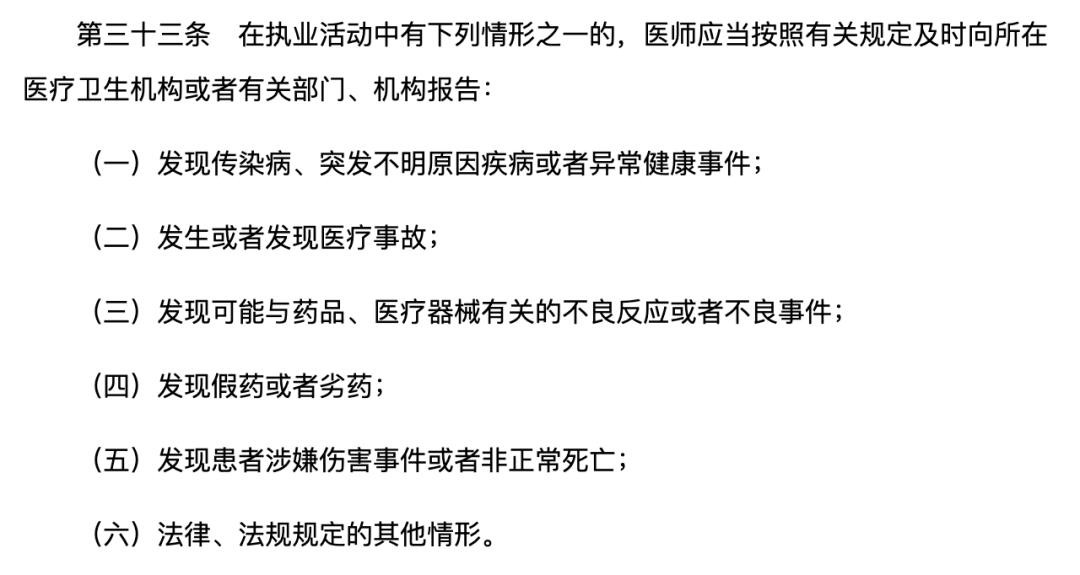 第三十三条 在执业活动中有下列情形之一的，医师应当按照有关规定及时向所在医疗卫生机构或者有关部门、机构报告：

（一）发现传染病、突发不明原因疾病或者异常健康事件；

（二）发生或者发现医疗事故；

（三）发现可能与药品、医疗器械有关的不良反应或者不良事件；

（四）发现假药或者劣药；

（五）发现患者涉嫌伤害事件或者非正常死亡；

（六）法律、法规规定的其他情形。